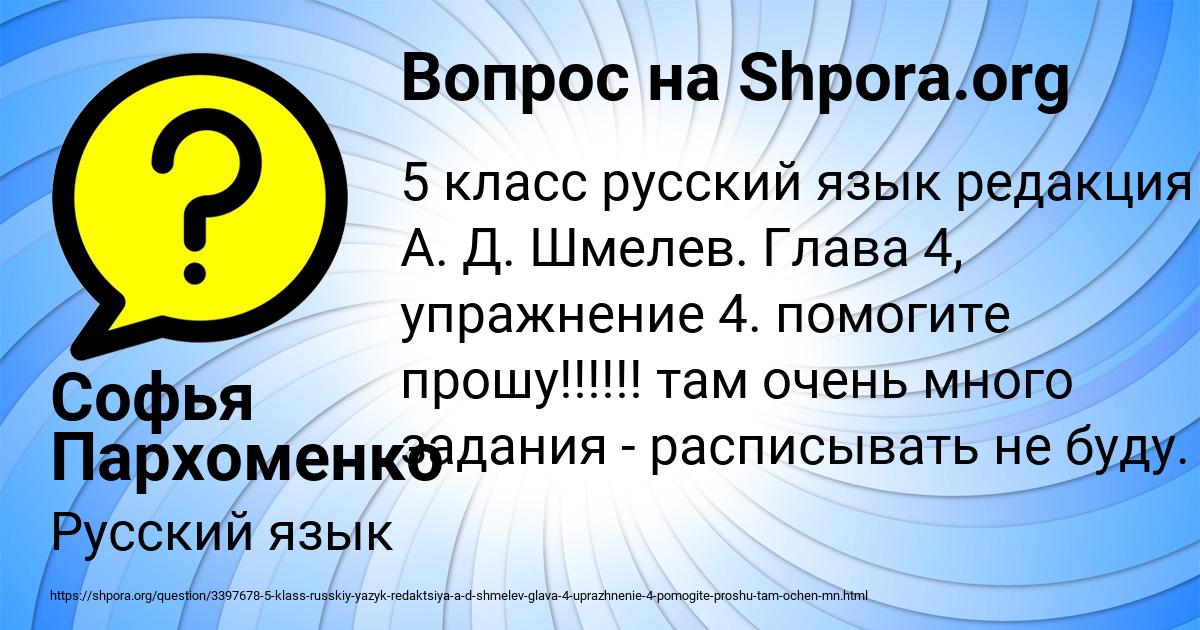 Вопрос на Shpora.org

5 класс русский язык редакция А. Д. Шмелев. Глава 4, упражнение 4. помогите прошу!!!!!! там очень много задания - расписывать не буду.

Софья Пархоменко

Русский язык

https://shpora.org/question/3397678-5-klass-russkiy-yazyk-redaktsiya-a-d-shmelev-glava-4-uprazhnenie-4-pomogite-proshu-tam-ochen-mn.html